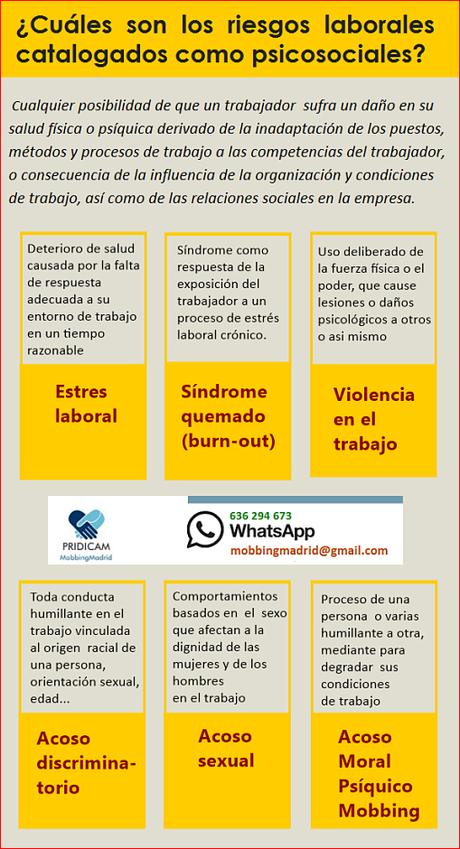 ¿Cuáles son los riesgos laborales catalogados como psicosociales?

Cualquier posibilidad de que un trabajador sufra un daño en su salud física o psíquica derivado de la inadaptación de los puestos, métodos y procesos de trabajo a las competencias del trabajador, o consecuencia de la influencia de la organización y condiciones de trabajo, así como de las relaciones sociales en la empresa.

Deterioro de salud causada por la falta de respuesta adecuada a su entorno de trabajo en un tiempo razonable

Estres laboral

Síndrome como respuesta de la exposición del trabajador a un proceso de estrés laboral crónico.

Síndrome quemado (burn-out)

Uso deliberado de la fuerza física o el poder, que cause lesiones o daños psicológicos a otros o asi mismo

Violencia en el trabajo

PRIDICAM
MobbingMadrid

636 294 673
WhatsApp
mobbingmadrid@gmail.com

Toda conducta humillante en el trabajo vinculada al origen racial de una persona, orientación sexual, edad...

Acoso discriminatorio

Comportamientos basados en el sexo que afectan a la dignidad de las mujeres y de los hombres en el trabajo

Acoso sexual

Proceso de una persona o varias humillante a otra, mediante para degradar sus condiciones de trabajo

Acoso Moral Psíquico Mobbing